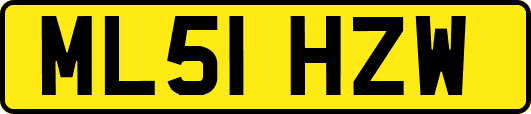 ML51 HZW